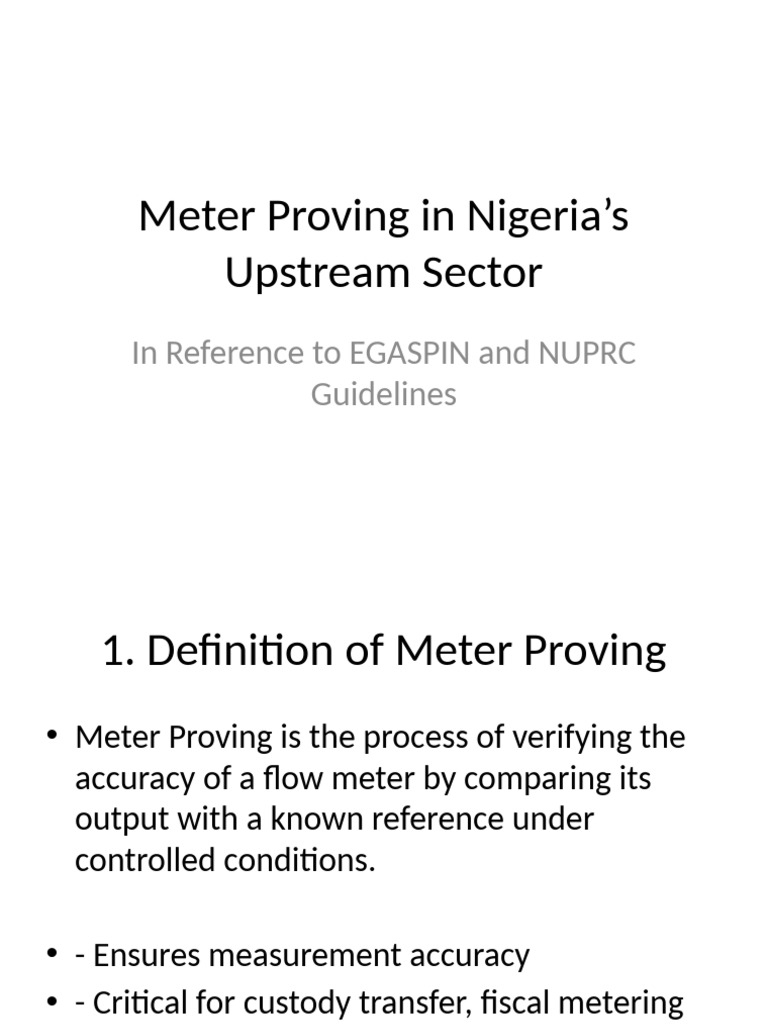 Meter Proving in Nigeria’s Upstream Sector

In Reference to EGASPIN and NUPRC Guidelines

1. Definition of Meter Proving

• Meter Proving is the process of verifying the accuracy of a flow meter by comparing its output with a known reference under controlled conditions.

• - Ensures measurement accuracy
• - Critical for custody transfer, fiscal metering